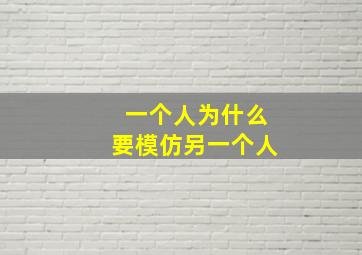 一个人为什么
要模仿另一个人